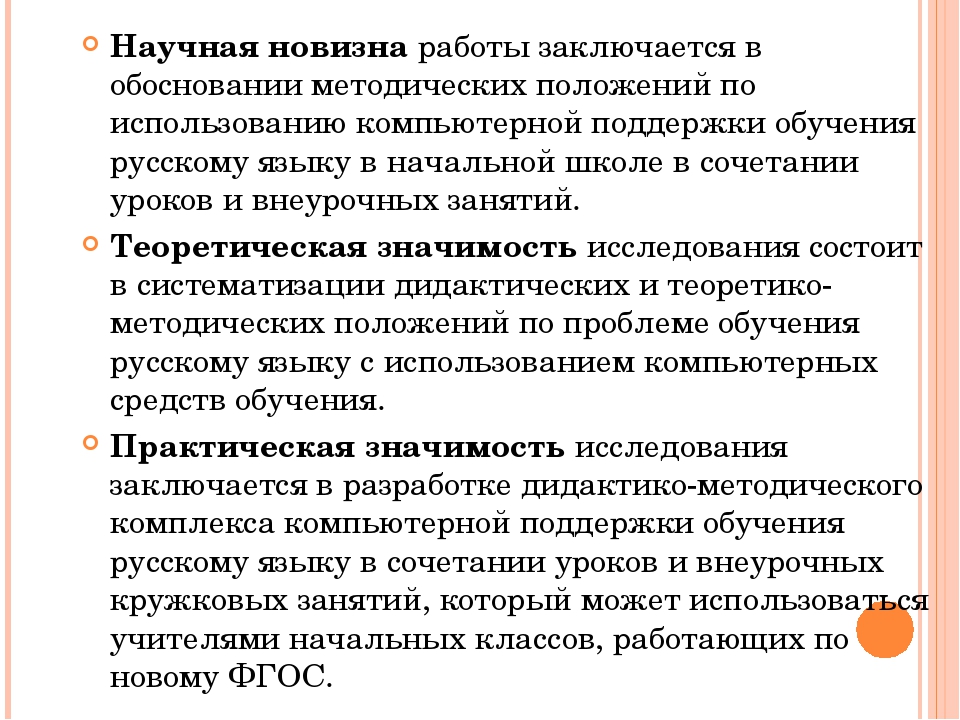 Научная новизна работы заключается в обосновании методических положений по использованию компьютерной поддержки обучения русскому языку в начальной школе в сочетании уроков и внеурочных занятий.

Теоретическая значимость исследования состоит в систематизации дидактических и теоретико-методических положений по проблеме обучения русскому языку с использованием компьютерных средств обучения.

Практическая значимость исследования заключается в разработке дидактико-методического комплекса компьютерной поддержки обучения русскому языку в сочетании уроков и внеурочных кружковых занятий, который может использоваться учителями начальных классов, работающих по новому ФГОС.